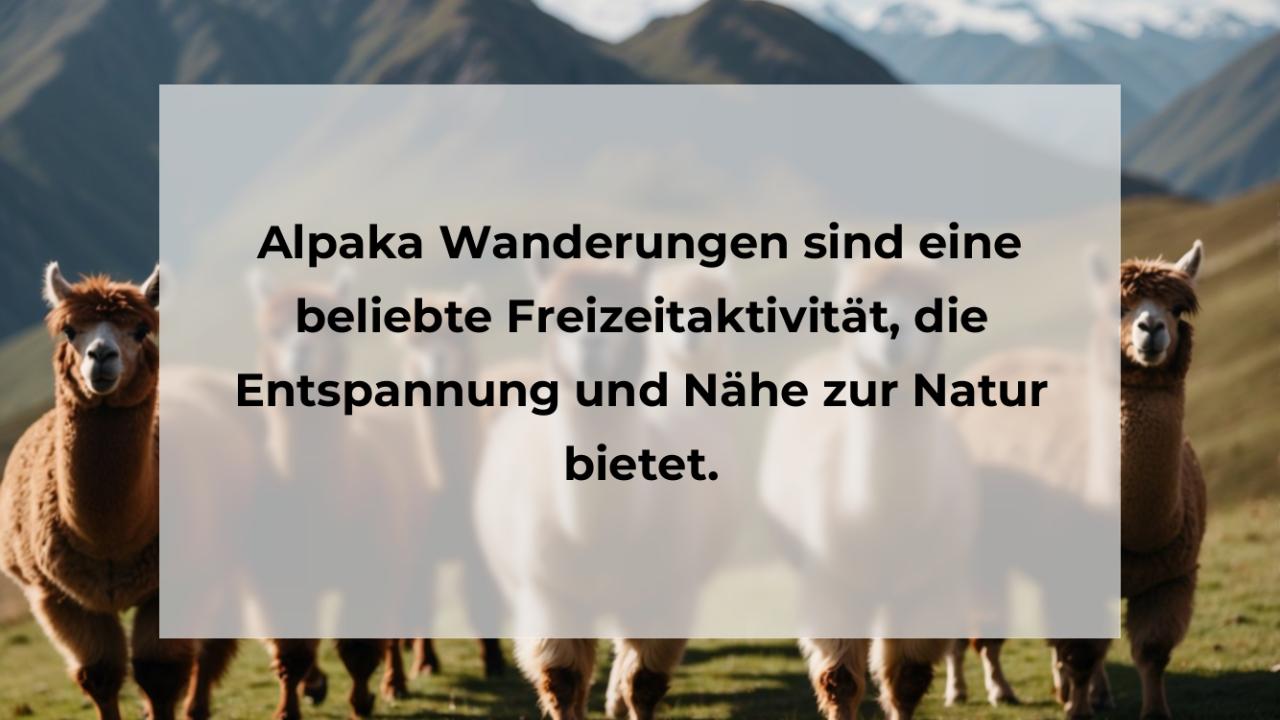 Alpaka Wanderungen sind eine beliebte Freizeitaktivität, die Entspannung und Nähe zur Natur bietet.